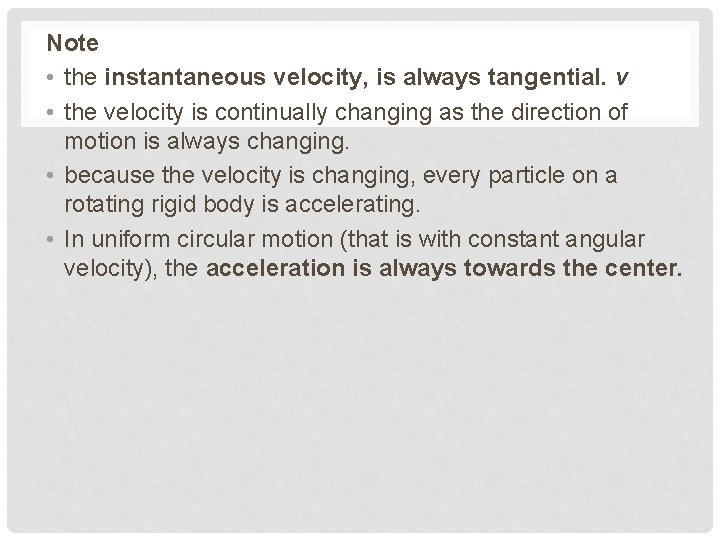 Note

• the instantaneous velocity, is always tangential. v
• the velocity is continually changing as the direction of motion is always changing.
• because the velocity is changing, every particle on a rotating rigid body is accelerating.
• In uniform circular motion (that is with constant angular velocity), the acceleration is always towards the center.